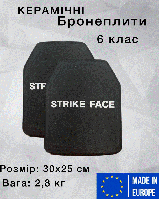 КЕРАМІЧНІ
Бронеплити
6 клас

STF

STRIKE FACE

Розмір: 30х25 см
Вага: 2,8 кг

MADE IN EUROPE